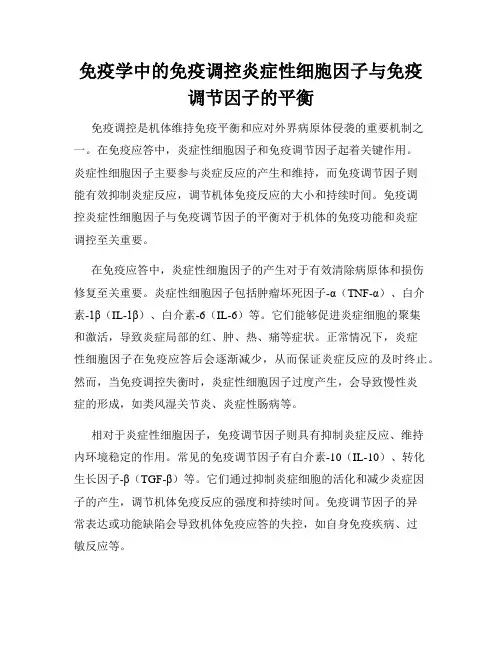 免疫学中的免疫调控炎症性细胞因子与免疫调节因子的平衡

免疫调控是机体维持免疫平衡和应对外界病原体侵袭的重要机制之一。在免疫应答中，炎症性细胞因子和免疫调节因子起着关键作用。炎症性细胞因子主要参与炎症反应的产生和维持，而免疫调节因子则能有效抑制炎症反应，调节机体免疫反应的大小和持续时间。免疫调控炎症性细胞因子与免疫调节因子的平衡对于机体的免疫功能和炎症调控至关重要。

在免疫应答中，炎症性细胞因子的产生对于有效清除病原体和损伤修复至关重要。炎症性细胞因子包括肿瘤坏死因子-α（TNF-α）、白介素-1β（IL-1β）、白介素-6（IL-6）等。它们能够促进炎症细胞的聚集和激活，导致炎症局部的红、肿、热、痛等症状。正常情况下，炎症性细胞因子在免疫应答后会逐渐减少，从而保证炎症反应的及时终止。然而，当免疫调控失衡时，炎症性细胞因子过度产生，会导致慢性炎症的形成，如类风湿关节炎、炎症性肠病等。

相对于炎症性细胞因子，免疫调节因子则具有抑制炎症反应、维持内环境稳定的作用。常见的免疫调节因子有白介素-10（IL-10）、转化生长因子-β（TGF-β）等。它们通过抑制炎症细胞的活化和减少炎症因子的产生，调节机体免疫反应的强度和持续时间。免疫调节因子的异常表达或功能缺陷会导致机体免疫应答的失控，如自身免疫疾病、过敏反应等。